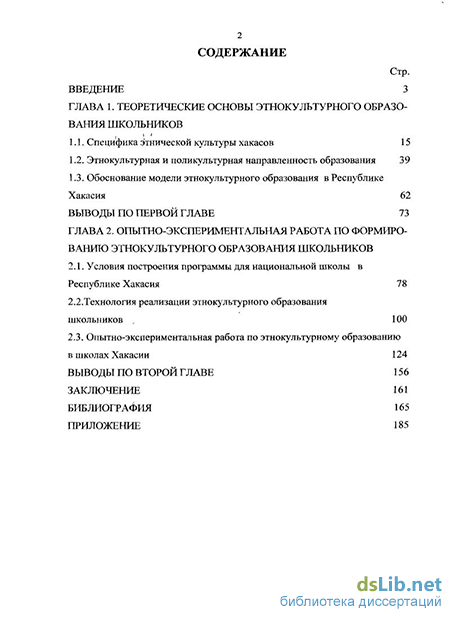 2

СОДЕРЖАНИЕ

Стр.

ВВЕДЕНИЕ 3

ГЛАВА 1. ТЕОРЕТИЧЕСКИЕ ОСНОВЫ ЭТНОКУЛЬТУРНОГО ОБРАЗОВАНИЯ ШКОЛЬНИКОВ

1.1. Специфика этнической культуры хакасов 15

1.2. Этнокультурная и поликультурная направленность образования 39

1.3. Обоснование модели этнокультурного образования в Республике Хакасия 62

ВЫВОДЫ ПО ПЕРВОЙ ГЛАВЕ 73

ГЛАВА 2. ОПЫТНО-ЭКСПЕРИМЕНТАЛЬНАЯ РАБОТА ПО ФОРМИРОВАНИЮ ЭТНОКУЛЬТУРНОГО ОБРАЗОВАНИЯ ШКОЛЬНИКОВ

2.1. Условия построения программы для национальной школы в Республике Хакасия 78

2.2.Технология реализации этнокультурного образования школьников 100

2.3. Опытно-экспериментальная работа по этнокультурному образованию в школах Хакасии 124

ВЫВОДЫ ПО ВТОРОЙ ГЛАВЕ 156

ЗАКЛЮЧЕНИЕ 161

БИБЛИОГРАФИЯ 165

ПРИЛОЖЕНИЕ 185

dsLib.net
библиотека диссертаций